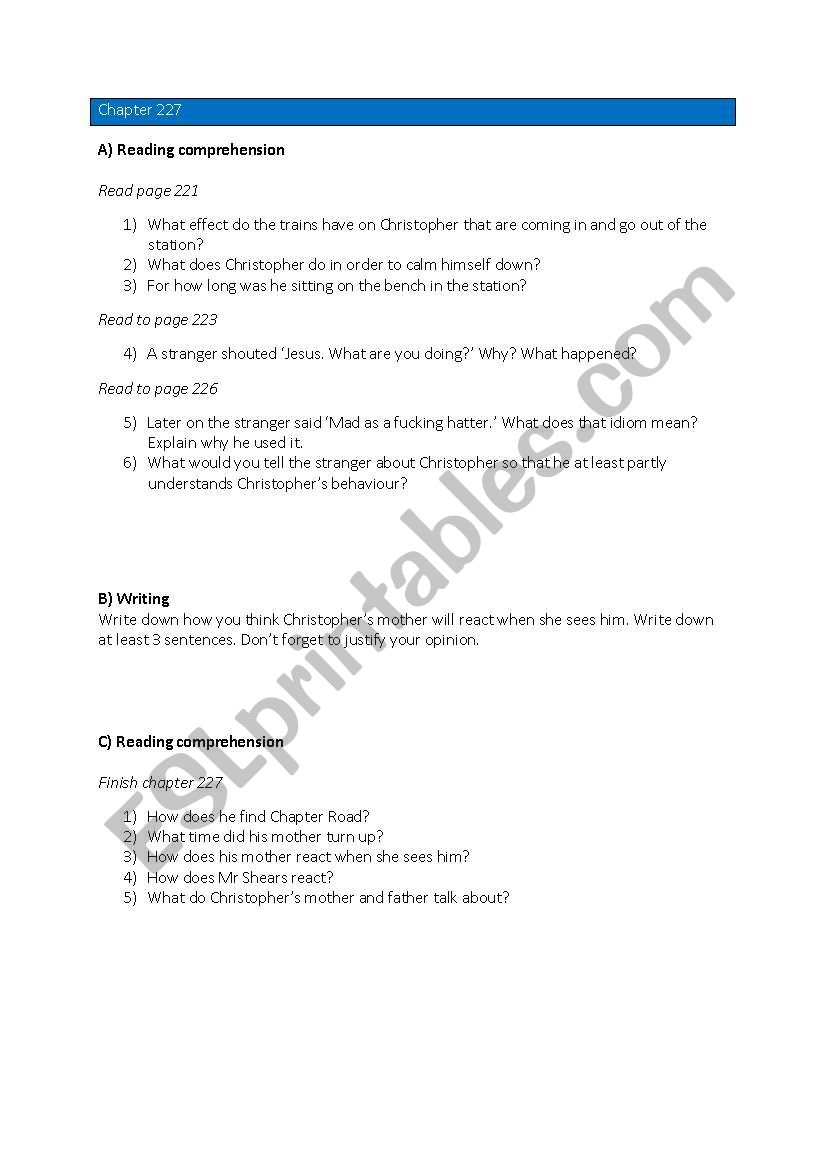 Chapter 227

A) Reading comprehension

Read page 221

1) What effect do the trains have on Christopher that are coming in and go out of the station?
2) What does Christopher do in order to calm himself down?
3) For how long was he sitting on the bench in the station?

Read to page 223

4) A stranger shouted 'Jesus. What are you doing?' Why? What happened?

Read to page 226

5) Later on the stranger said 'Mad as a fucking hatter.' What does that idiom mean? Explain why he used it.
6) What would you tell the stranger about Christopher so that he at least partly understands Christopher's behaviour?

B) Writing
Write down how you think Christopher's mother will react when she sees him. Write down at least 3 sentences. Don't forget to justify your opinion.

C) Reading comprehension

Finish chapter 227

1) How does he find Chapter Road?
2) What time did his mother turn up?
3) How does his mother react when she sees him?
4) How does Mr Shears react?
5) What do Christopher's mother and father talk about?

ESLprintables.com